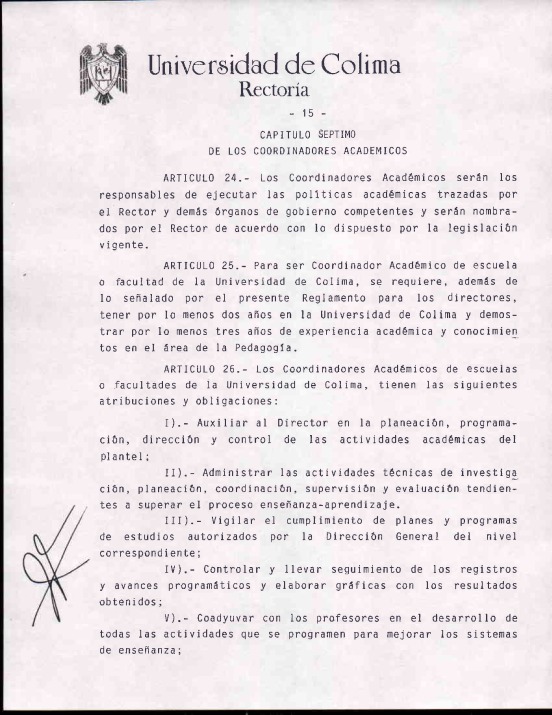 Universidad de Colima
Rectoría

- 15 -

CAPITULO SEPTIMO
DE LOS COORDINADORES ACADEMICOS

ARTICULO 24.- Los Coordinadores Académicos serán los responsables de ejecutar las políticas académicas trazadas por el Rector y demás órganos de gobierno competentes y serán nombrados por el Rector de acuerdo con lo dispuesto por la legislación vigente.

ARTICULO 25.- Para ser Coordinador Académico de escuela o facultad de la Universidad de Colima, se requiere, además de lo señalado por el presente Reglamento para los directores, tener por lo menos dos años en la Universidad de Colima y demostrar por lo menos tres años de experiencia académica y conocimientos en el área de la Pedagogía.

ARTICULO 26.- Los Coordinadores Académicos de escuelas o facultades de la Universidad de Colima, tienen las siguientes atribuciones y obligaciones:

I).- Auxiliar al Director en la planeación, programación, dirección y control de las actividades académicas del plantel;

II).- Administrar las actividades técnicas de investigación, planeación, coordinación, supervisión y evaluación tendientes a superar el proceso enseñanza-aprendizaje.

III).- Vigilar el cumplimiento de planes y programas de estudios autorizados por la Dirección General del nivel correspondiente;

IV).- Controlar y llevar seguimiento de los registros y avances programáticos y elaborar gráficas con los resultados obtenidos;

V).- Coadyuvar con los profesores en el desarrollo de todas las actividades que se programen para mejorar los sistemas de enseñanza;